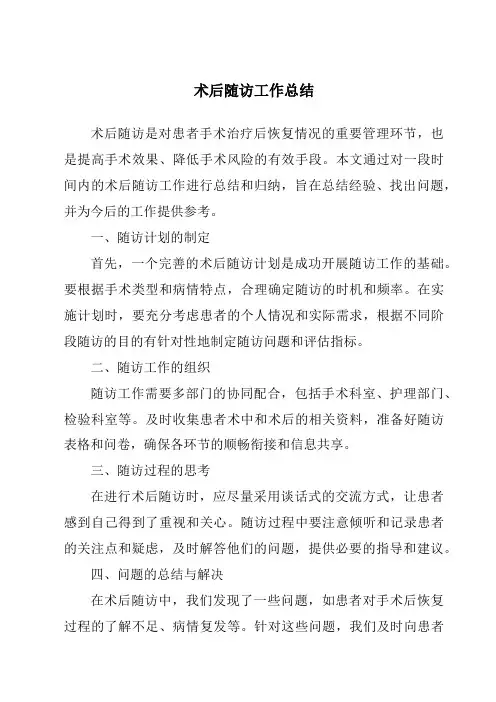 术后随访工作总结

术后随访是对患者手术治疗后恢复情况的重要管理环节，也是提高手术效果、降低手术风险的有效手段。本文通过对一段时间内的术后随访工作进行总结和归纳，旨在总结经验、找出问题，并为今后的工作提供参考。

一、随访计划的制定

首先，一个完善的术后随访计划是成功开展随访工作的基础。要根据手术类型和病情特点，合理确定随访的时机和频率。在实施计划时，要充分考虑患者的个人情况和实际需求，根据不同阶段随访的目的有针对性地制定随访问题和评估指标。

二、随访工作的组织

随访工作需要多部门的协同配合，包括手术科室、护理部门、检验科室等。及时收集患者术中和术后的相关资料，准备好随访表格和问卷，确保各环节的顺畅衔接和信息共享。

三、随访过程的思考

在进行术后随访时，应尽量采用谈话式的交流方式，让患者感到自己得到了重视和关心。随访过程中要注意倾听和记录患者的关注点和疑虑，及时解答他们的问题，提供必要的指导和建议。

四、问题的总结与解决

在术后随访中，我们发现了一些问题，如患者对手术后恢复过程的了解不足、病情复发等。针对这些问题，我们及时向患者